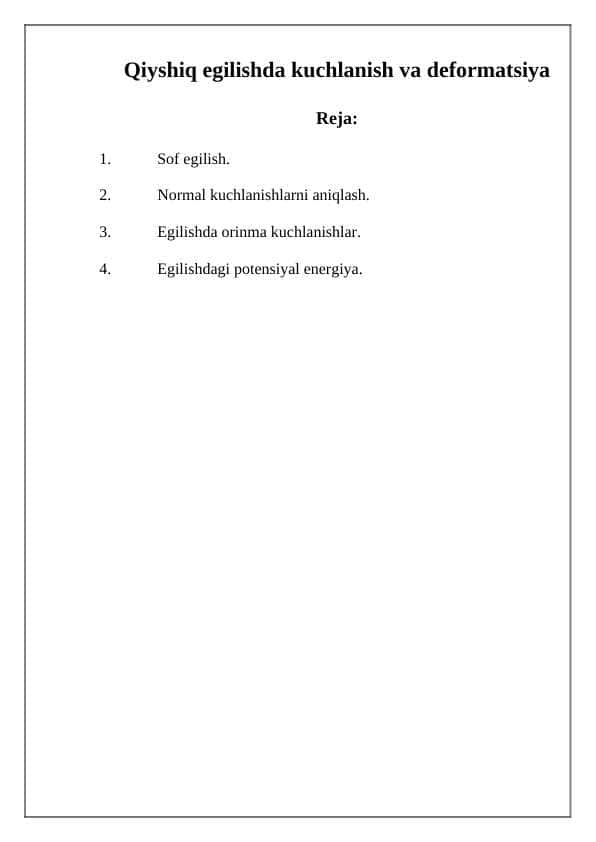 Qiyshiq egilishda kuchlanish va deformatsiya

Reja:

1. Sof egilish.

2. Normal kuchlanishlarni aniqlash.

3. Egilishda orinma kuchlanishlar.

4. Egilishdagi potensiyal energiya.